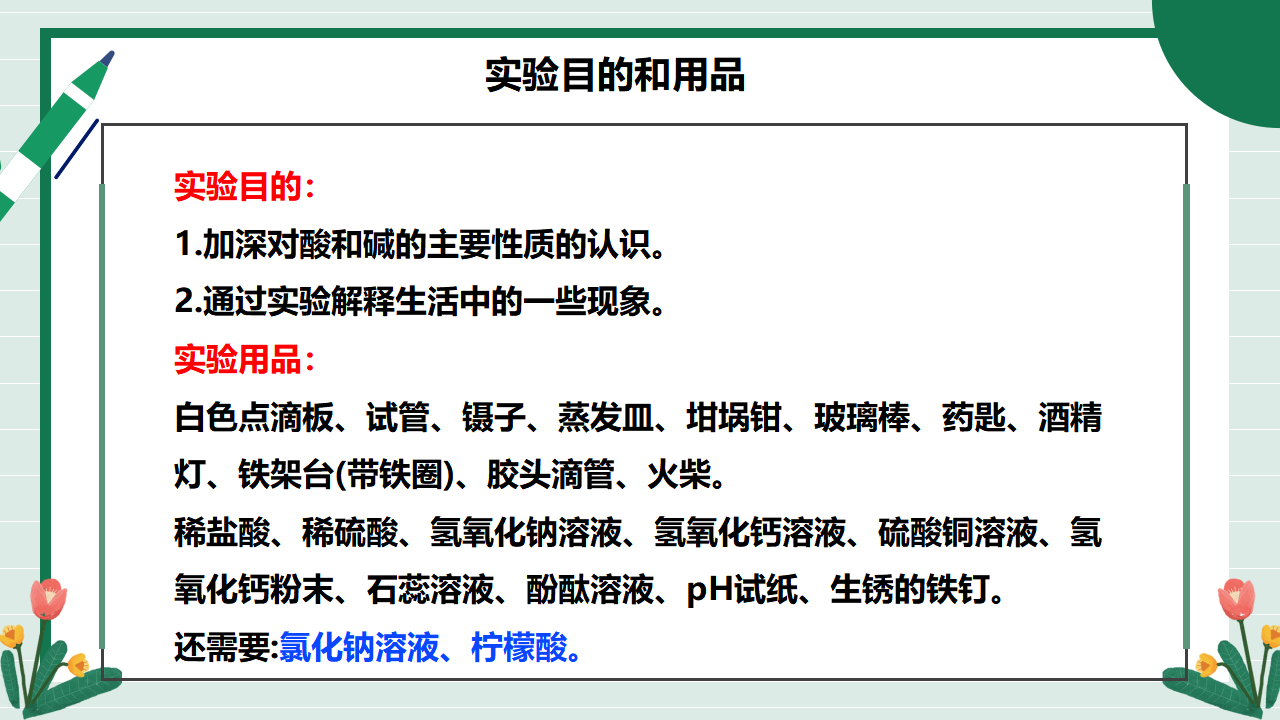 实验目的和用品

实验目的：

1.加深对酸和碱的主要性质的认识。

2.通过实验解释生活中的一些现象。

实验用品：

白色点滴板、试管、镊子、蒸发皿、坩埚钳、玻璃棒、药匙、酒精灯、铁架台(带铁圈)、胶头滴管、火柴。

稀盐酸、稀硫酸、氢氧化钠溶液、氢氧化钙溶液、硫酸铜溶液、氢氧化钙粉末、石蕊溶液、酚酞溶液、pH试纸、生锈的铁钉。

还需要:氯化钠溶液、柠檬酸。